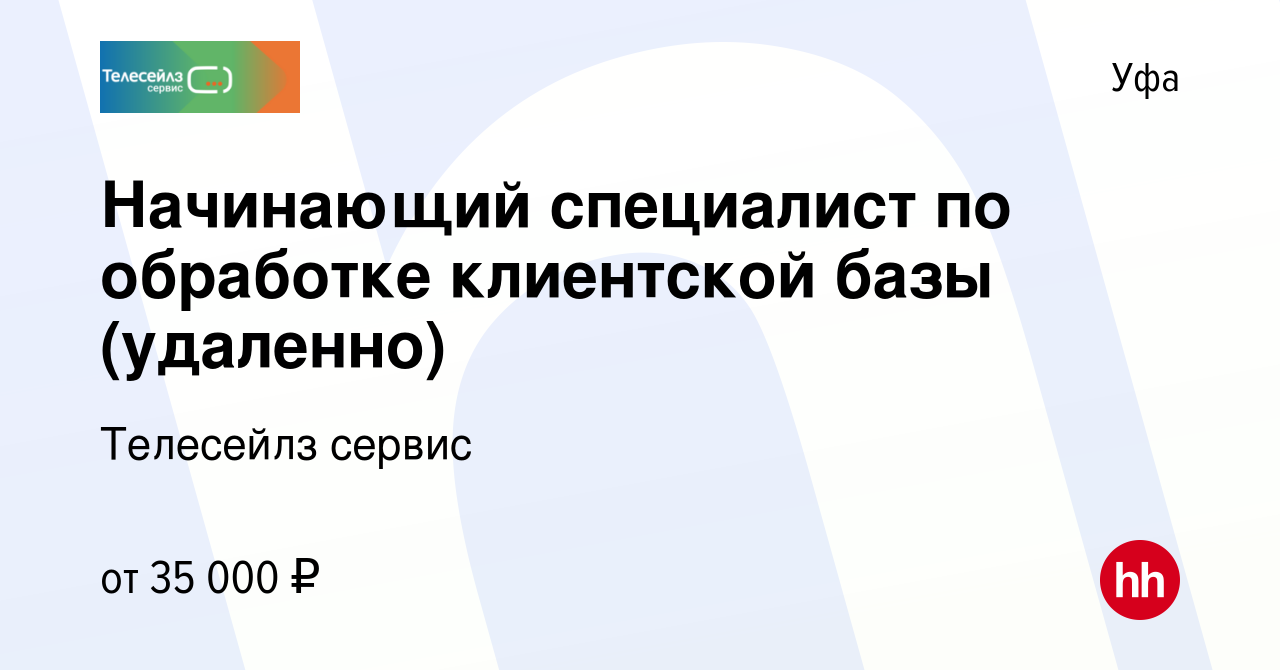 Телесейлз сервис

Уфа

Начинающий специалист по обработке клиентской базы (удаленно)

Телесейлз сервис

от 35 000 ₽

hh